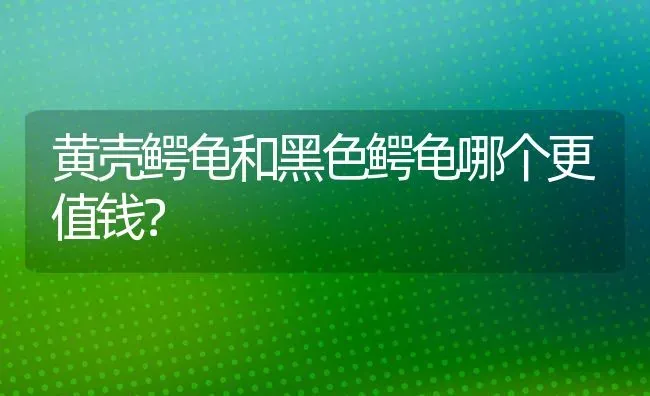 黄壳鳄龟和黑色鳄龟哪个更值钱?